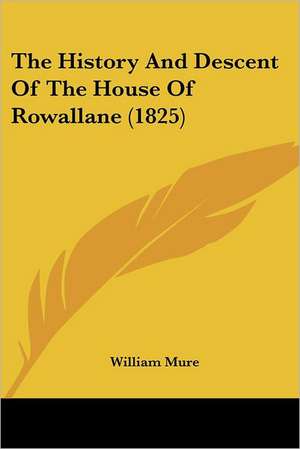 The History And Descent Of The House Of Rowallane (1825)

William Mure